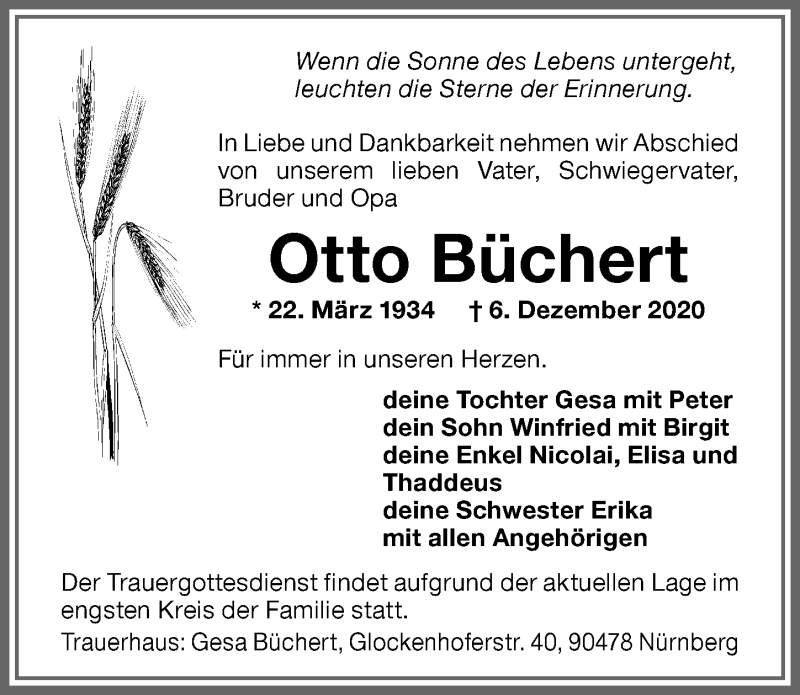 Wenn die Sonne des Lebens untergeht, leuchten die Sterne der Erinnerung.

In Liebe und Dankbarkeit nehmen wir Abschied von unserem lieben Vater, Schwiegervater, Bruder und Opa

Otto Büchert

* 22. März 1934 † 6. Dezember 2020

Für immer in unseren Herzen.

deine Tochter Gesa mit Peter
dein Sohn Winfried mit Birgit
deine Enkel Nicolai, Elisa und Thaddeus
deine Schwester Erika
mit allen Angehörigen

Der Trauergottesdienst findet aufgrund der aktuellen Lage im engsten Kreis der Familie statt.

Trauerhaus: Gesa Büchert, Glockenhoferstr. 40, 90478 Nürnberg